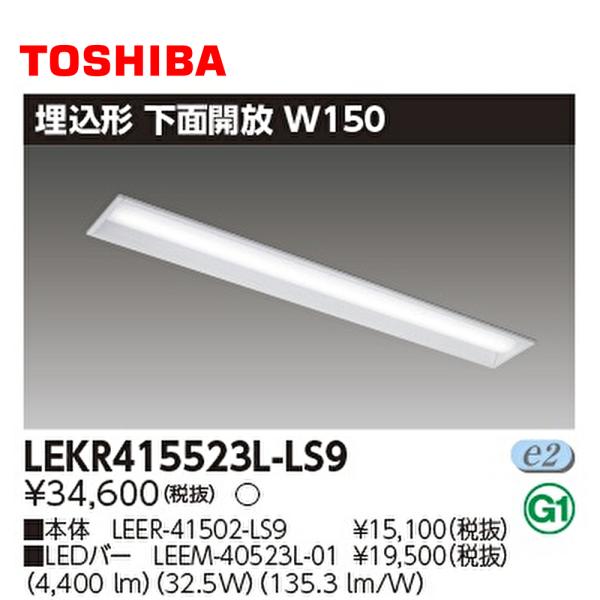 TOSHIBA

埋込形 下面開放 W150

LEKR415523L-LS9

e2

¥34,600(税抜) ○

G1

■本体 LEER-41502-LS9 ¥15,100(税抜)
■LEDバー LEEM-40523L-01 ¥19,500(税抜)
(4,400 lm) (32.5W) (135.3 lm/W)